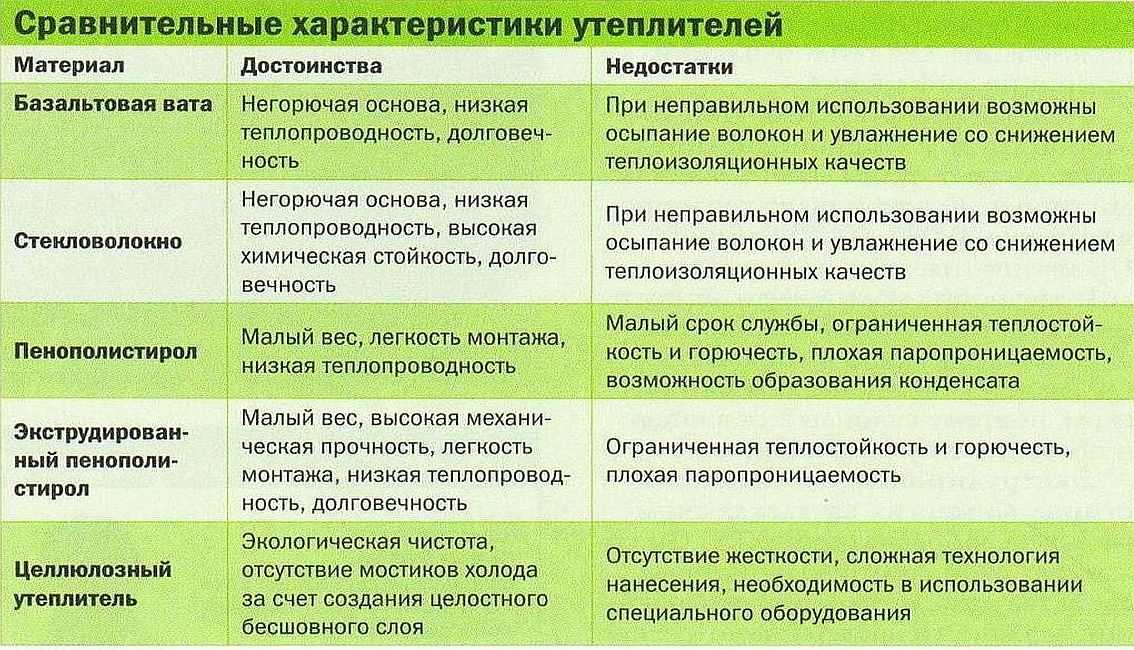 Сравнительные характеристики утеплителей

| Материал | Достоинства | Недостатки |
|---|---|---|
| Базальтовая вата | Негорючая основа, низкая теплопроводность, долговечность | При неправильном использовании возможны осыпание волокон и увлажнение со снижением теплоизоляционных качеств |
| Стекловолокно | Негорючая основа, низкая теплопроводность, высокая химическая стойкость, долговечность | При неправильном использовании возможны осыпание волокон и увлажнение со снижением теплоизоляционных качеств |
| Пенополистирол | Малый вес, легкость монтажа, низкая теплопроводность | Малый срок службы, ограниченная теплостойкость и горючесть, плохая паропроницаемость, возможность образования конденсата |
| Экструдированный пенополистирол | Малый вес, высокая механическая прочность, легкость монтажа, низкая теплопроводность, долговечность | Ограниченная теплостойкость и горючесть, плохая паропроницаемость |
| Целлюлозный утеплитель | Экологическая чистота, отсутствие мостиков холода за счет создания целостного бесшовного слоя | Отсутствие жесткости, сложная технология нанесения, необходимость в использовании специального оборудования |